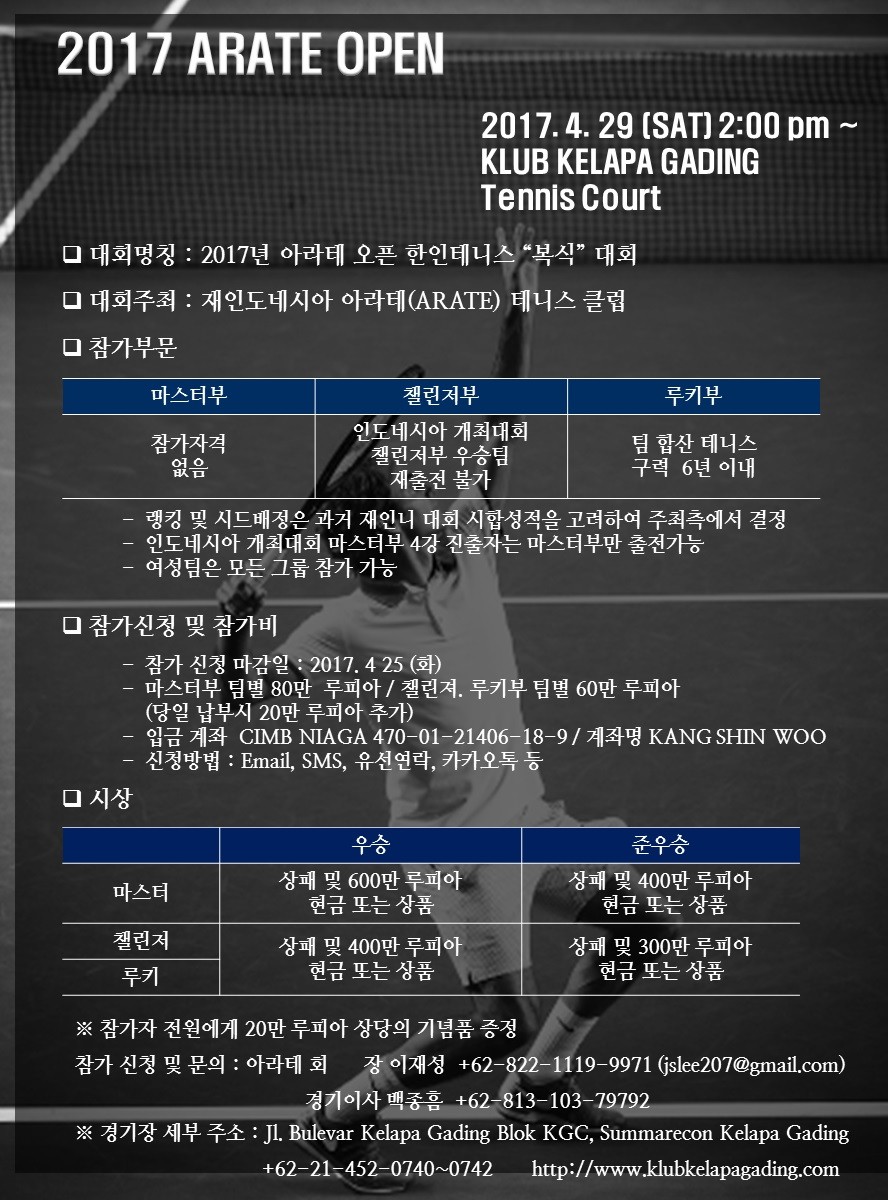 2017 ARATE OPEN

2017. 4. 29 (SAT) 2:00 pm ~
KLUB KELAPA GADING
Tennis Court

☐ 대회명칭 : 2017년 아라테 오픈 한인테니스 "복식" 대회

☐ 대회주최 : 재인도네시아 아라테(ARATE) 테니스 클럽

☐ 참가부문

| 마스터부 | 챌린저부 | 루키부 |
|---|---|---|
| 참가자격 없음 | 인도네시아 개최대회 챌린저부 우승팀 재출전 불가 | 팀 합산 테니스 구력 6년 이내 |

- 랭킹 및 시드배정은 과거 재인니 대회 시합성적을 고려하여 주최측에서 결정
- 인도네시아 개최대회 마스터부 4강 진출자는 마스터부만 출전가능
- 여성팀은 모든 그룹 참가 가능

☐ 참가신청 및 참가비

- 참가 신청 마감일 : 2017. 4 25 (화)
- 마스터부 팀별 80만 루피아 / 챌린저. 루키부 팀별 60만 루피아
(당일 납부시 20만 루피아 추가)
- 입금 계좌 CIMB NIAGA 470-01-21406-18-9 / 계좌명 KANG SHIN WOO
- 신청방법 : Email, SMS, 유선연락, 카카오톡 등

☐ 시상

| | 우승 | 준우승 |
|---|---|---|
| 마스터 | 상패 및 600만 루피아 현금 또는 상품 | 상패 및 400만 루피아 현금 또는 상품 |
| 챌린저 | 상패 및 400만 루피아 현금 또는 상품 | 상패 및 300만 루피아 현금 또는 상품 |
| 루키 | | |

※ 참가자 전원에게 20만 루피아 상당의 기념품 증정

참가 신청 및 문의 : 아라테 회 장 이재성 +62-822-1119-9971 (jslee207@gmail.com)

경기이사 백종흠 +62-813-103-79792

※ 경기장 세부 주소 : Jl. Bulevar Kelapa Gading Blok KGC, Summarecon Kelapa Gading

+62-21-452-0740~0742 http://www.klubkelapagading.com